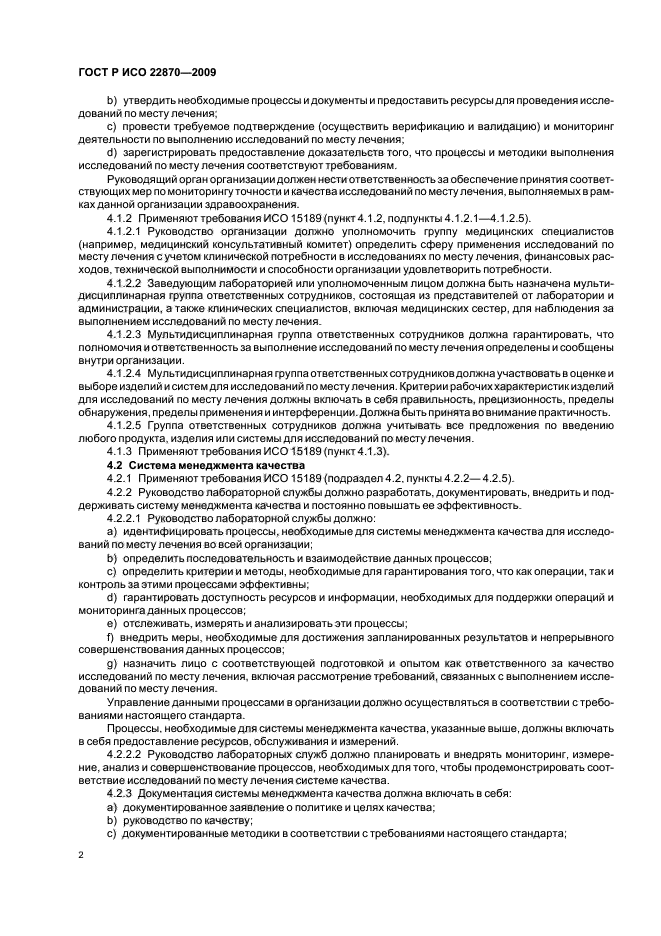 ГОСТ Р ИСО 22870—2009

b) утвердить необходимые процессы и документы и предоставить ресурсы для проведения исследований по месту лечения;

c) провести требуемое подтверждение (осуществить верификацию и валидацию) и мониторинг деятельности по выполнению исследований по месту лечения;

d) зарегистрировать предоставление доказательств того, что процессы и методики выполнения исследований по месту лечения соответствуют требованиям.

Руководящий орган организации должен нести ответственность за обеспечение принятия соответствующих мер по мониторингу точности и качества исследований по месту лечения, выполняемых в рамках данной организации здравоохранения.

4.1.2 Применяют требования ИСО 15189 (пункт 4.1.2, подпункты 4.1.2.1—4.1.2.5).

4.1.2.1 Руководство организации должно уполномочить группу медицинских специалистов (например, медицинский консультативный комитет) определить сферу применения исследований по месту лечения с учетом клинической потребности в исследованиях по месту лечения, финансовых расходов, технической выполнимости и способности организации удовлетворить потребности.

4.1.2.2 Заведующим лабораторией или уполномоченным лицом должна быть назначена мультидисциплинарная группа ответственных сотрудников, состоящая из представителей от лаборатории и администрации, а также клинических специалистов, включая медицинских сестер, для наблюдения за выполнением исследований по месту лечения.

4.1.2.3 Мультидисциплинарная группа ответственных сотрудников должна гарантировать, что полномочия и ответственность за выполнение исследований по месту лечения определены и сообщены внутри организации.

4.1.2.4 Мультидисциплинарная группа ответственных сотрудников должна участвовать в оценке и выборе изделий и систем для исследований по месту лечения. Критерии рабочих характеристик изделий для исследований по месту лечения должны включать в себя правильность, прецизионность, пределы обнаружения, пределы применения и интерференции. Должна быть принята во внимание практичность.

4.1.2.5 Группа ответственных сотрудников должна учитывать все предложения по введению любого продукта, изделия или системы для исследований по месту лечения.

4.1.3 Применяют требования ИСО 15189 (пункт 4.1.3).

4.2 Система менеджмента качества

4.2.1 Применяют требования ИСО 15189 (подраздел 4.2, пункты 4.2.2— 4.2.5).

4.2.2 Руководство лабораторной службы должно разработать, документировать, внедрить и поддерживать систему менеджмента качества и постоянно повышать ее эффективность.

4.2.2.1 Руководство лабораторной службы должно:

a) идентифицировать процессы, необходимые для системы менеджмента качества для исследований по месту лечения во всей организации;

b) определить последовательность и взаимодействие данных процессов;

c) определить критерии и методы, необходимые для гарантирования того, что как операции, так и контроль за этими процессами эффективны;

d) гарантировать доступность ресурсов и информации, необходимых для поддержки операций и мониторинга данных процессов;

e) отслеживать, измерять и анализировать эти процессы;

f) внедрить меры, необходимые для достижения запланированных результатов и непрерывного совершенствования данных процессов;

g) назначить лицо с соответствующей подготовкой и опытом как ответственного за качество исследований по месту лечения, включая рассмотрение требований, связанных с выполнением исследований по месту лечения.

Управление данными процессами в организации должно осуществляться в соответствии с требованиями настоящего стандарта.

Процессы, необходимые для системы менеджмента качества, указанные выше, должны включать в себя предоставление ресурсов, обслуживания и измерений.

4.2.2.2 Руководство лабораторных служб должно планировать и внедрять мониторинг, измерение, анализ и совершенствование процессов, необходимых для того, чтобы продемонстрировать соответствие исследований по месту лечения системе качества.

4.2.3 Документация системы менеджмента качества должна включать в себя:

a) документированное заявление о политике и целях качества;

b) руководство по качеству;

c) документированные методики в соответствии с требованиями настоящего стандарта;

2